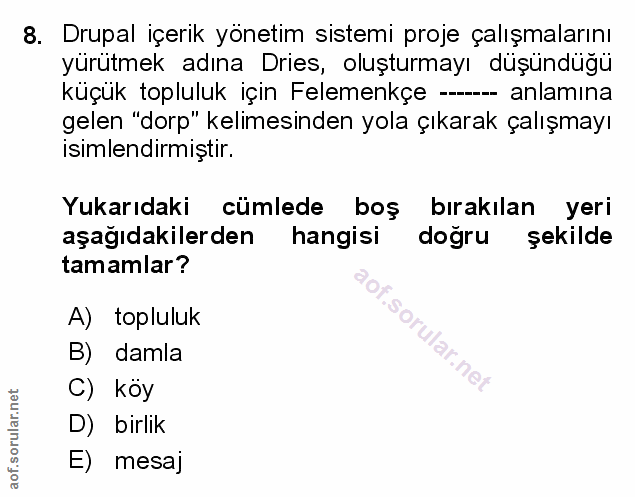 8. Drupal içerik yönetim sistemi proje çalışmalarını yürütmek adına Dries, oluşturmayı düşündüğü küçük topluluk için Felemenkçe ------- anlamına gelen “dorp” kelimesinden yola çıkarak çalışmayı isimlendirmiştir.

Yukarıdaki cümlede boş bırakılan yeri aşağıdakilerden hangisi doğru şekilde tamamlar?

aof.sorular.net

A) topluluk
B) damla
C) köy
D) birlik
E) mesaj

aof.sorular.net